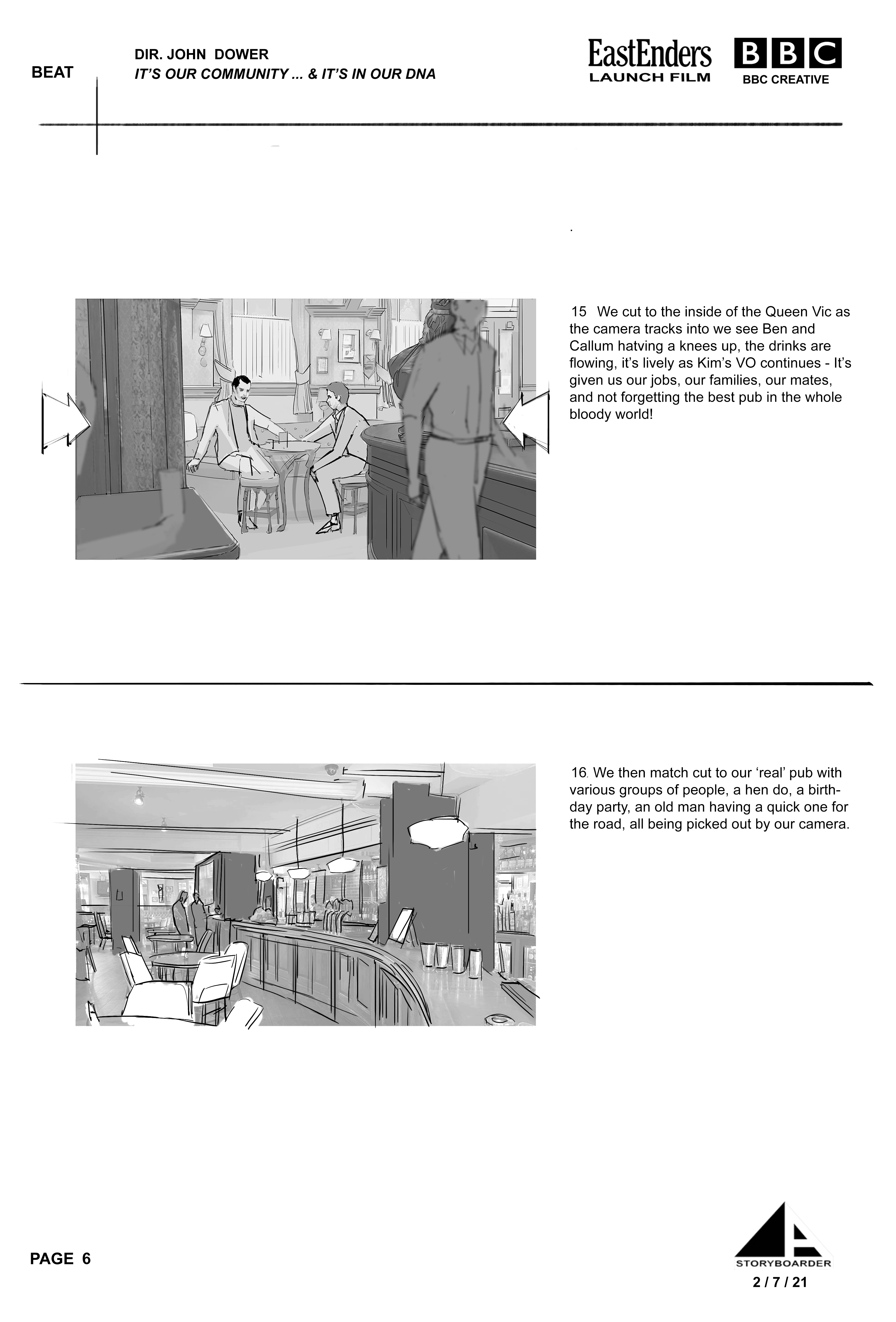 BEAT

DIR. JOHN DOWER
IT'S OUR COMMUNITY ... & IT'S IN OUR DNA

EastEnders
LAUNCH FILM

BBC
BBC CREATIVE

.

15 We cut to the inside of the Queen Vic as the camera tracks into we see Ben and Callum hatving a knees up, the drinks are flowing, it's lively as Kim's VO continues - It's given us our jobs, our families, our mates, and not forgetting the best pub in the whole bloody world!

16. We then match cut to our 'real' pub with various groups of people, a hen do, a birthday party, an old man having a quick one for the road, all being picked out by our camera.

PAGE 6

STORYBOARDER
2 / 7 / 21